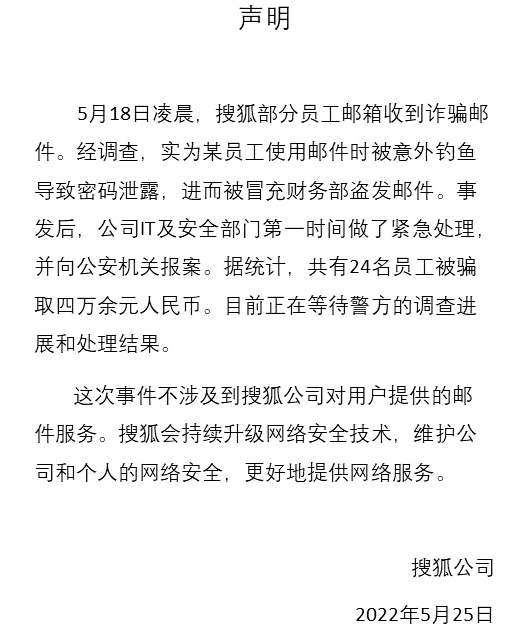 声明

5月18日凌晨，搜狐部分员工邮箱收到诈骗邮件。经调查，实为某员工使用邮件时被意外钓鱼导致密码泄露，进而被冒充财务部盗发邮件。事发后，公司IT及安全部门第一时间做了紧急处理，并向公安机关报案。据统计，共有24名员工被骗取四万余元人民币。目前正在等待警方的调查进展和处理结果。

这次事件不涉及到搜狐公司对用户提供的邮件服务。搜狐会持续升级网络安全技术，维护公司和个人的网络安全，更好地提供网络服务。

搜狐公司

2022年5月25日